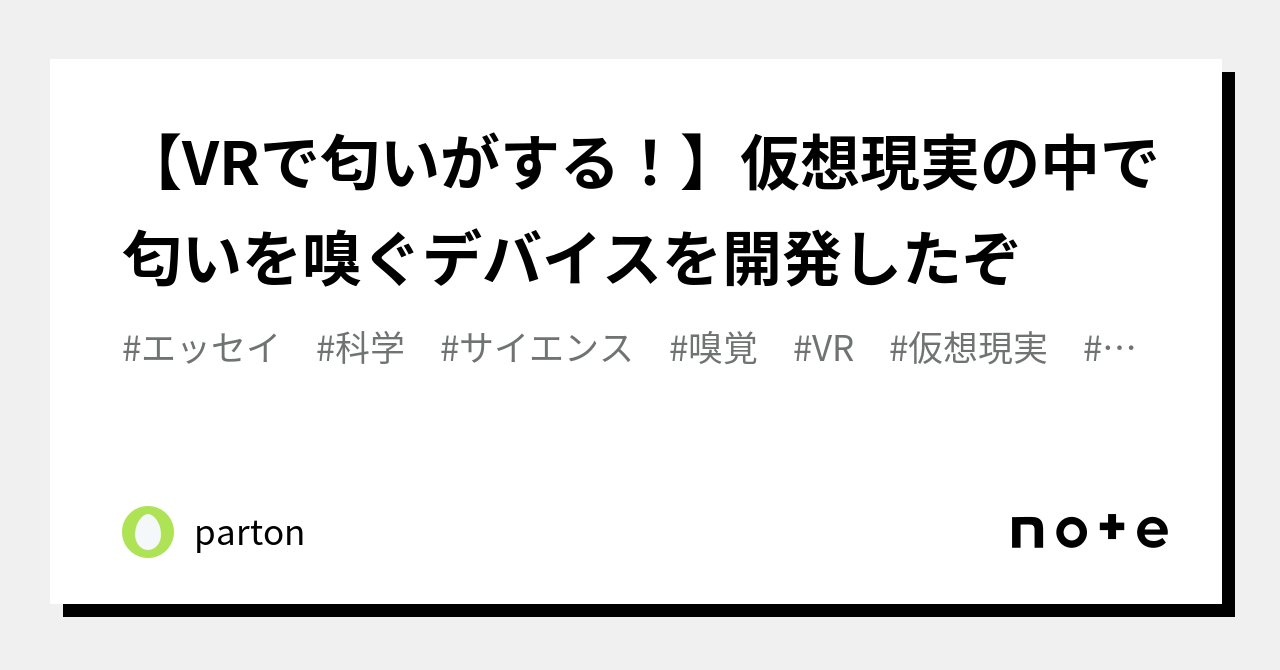 【VRで匂いがする！】仮想現実の中で匂いを嗅ぐデバイスを開発したぞ

#エッセイ　#科学　#サイエンス　#嗅覚　#VR　#仮想現実　#…

parton

note